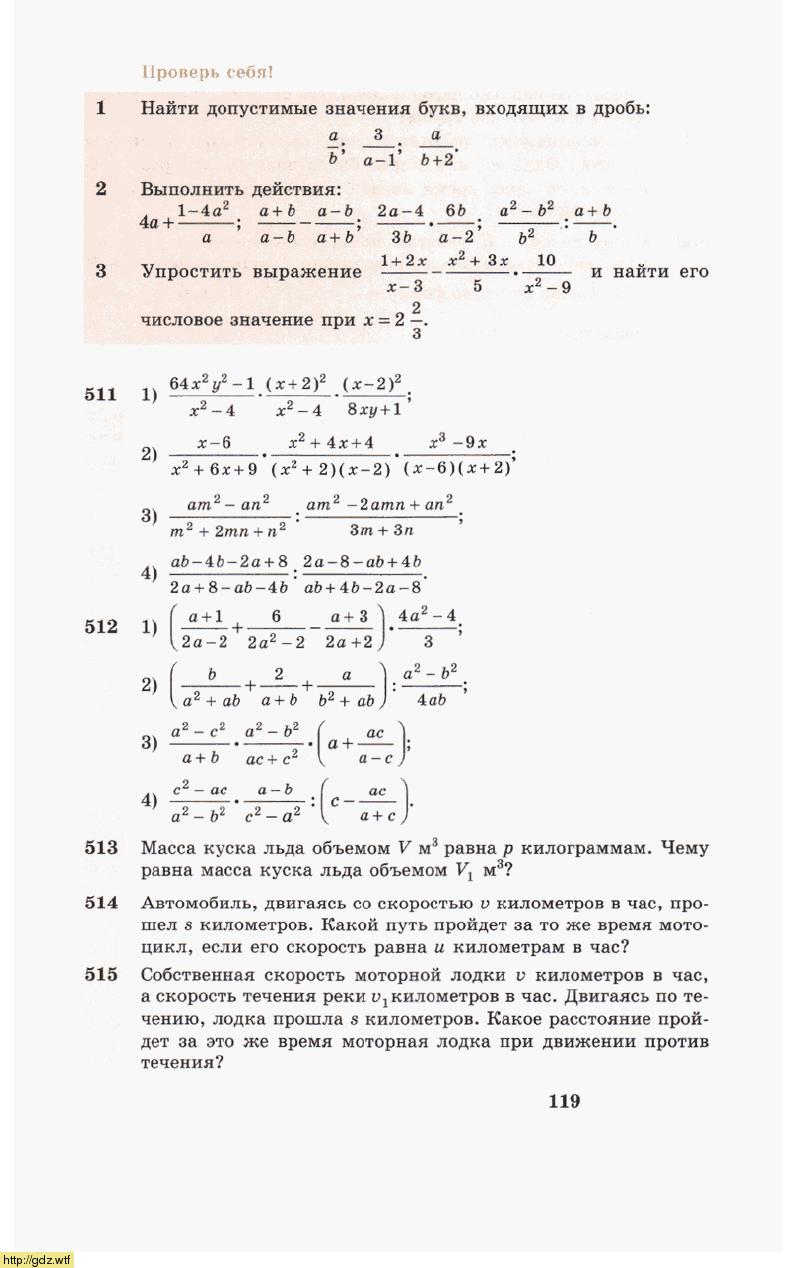 Проверь себя!

1 Найти допустимые значения букв, входящих в дробь:
$\frac{a}{b}$; $\frac{3}{a-1}$; $\frac{a}{b+2}$.

2 Выполнить действия:
$4a+\frac{1-4a^2}{a}$; $\frac{a+b}{a-b}-\frac{a-b}{a+b}$; $\frac{2a-4}{3b}\cdot\frac{6b}{a-2}$; $\frac{a^2-b^2}{b^2}:\frac{a+b}{b}$.

3 Упростить выражение $\frac{1+2x}{x-3}-\frac{x^2+3x}{5}\cdot\frac{10}{x^2-9}$ и найти его числовое значение при $x=2\frac{2}{3}$.

511 1) $\frac{64x^2y^2-1}{x^2-4}\cdot\frac{(x+2)^2}{x^2-4}\cdot\frac{(x-2)^2}{8xy+1}$;

2) $\frac{x-6}{x^2+6x+9}\cdot\frac{x^2+4x+4}{(x^2+2)(x-2)}\cdot\frac{x^3-9x}{(x-6)(x+2)}$;

3) $\frac{am^2-an^2}{m^2+2mn+n^2}:\frac{am^2-2amn+an^2}{3m+3n}$;

4) $\frac{ab-4b-2a+8}{2a+8-ab-4b}:\frac{2a-8-ab+4b}{ab+4b-2a-8}$.

512 1) $\left(\frac{a+1}{2a-2}+\frac{6}{2a^2-2}-\frac{a+3}{2a+2}\right)\cdot\frac{4a^2-4}{3}$;

2) $\left(\frac{b}{a^2+ab}+\frac{2}{a+b}+\frac{a}{b^2+ab}\right):\frac{a^2-b^2}{4ab}$;

3) $\frac{a^2-c^2}{a+b}\cdot\frac{a^2-b^2}{ac+c^2}\cdot\left(a+\frac{ac}{a-c}\right)$;

4) $\frac{c^2-ac}{a^2-b^2}\cdot\frac{a-b}{c^2-a^2}:\left(c-\frac{ac}{a+c}\right)$.

513 Масса куска льда объемом $V$ м$^3$ равна $p$ килограммам. Чему равна масса куска льда объемом $V_1$ м$^3$?

514 Автомобиль, двигаясь со скоростью $v$ километров в час, прошел $s$ километров. Какой путь пройдет за то же время мотоцикл, если его скорость равна $u$ километрам в час?

515 Собственная скорость моторной лодки $v$ километров в час, а скорость течения реки $v_1$ километров в час. Двигаясь по течению, лодка прошла $s$ километров. Какое расстояние пройдет за это же время моторная лодка при движении против течения?

119

http://gdz.wtf